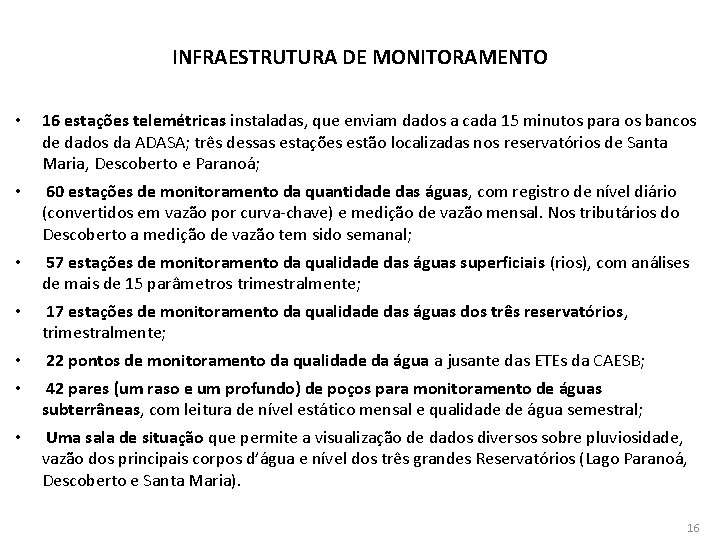 INFRAESTRUTURA DE MONITORAMENTO

• 16 estações telemétricas instaladas, que enviam dados a cada 15 minutos para os bancos de dados da ADASA; três dessas estações estão localizadas nos reservatórios de Santa Maria, Descoberto e Paranoá;

• 60 estações de monitoramento da quantidade das águas, com registro de nível diário (convertidos em vazão por curva-chave) e medição de vazão mensal. Nos tributários do Descoberto a medição de vazão tem sido semanal;

• 57 estações de monitoramento da qualidade das águas superficiais (rios), com análises de mais de 15 parâmetros trimestralmente;

• 17 estações de monitoramento da qualidade das águas dos três reservatórios, trimestralmente;

• 22 pontos de monitoramento da qualidade da água a jusante das ETEs da CAESB;

• 42 pares (um raso e um profundo) de poços para monitoramento de águas subterrâneas, com leitura de nível estático mensal e qualidade de água semestral;

• Uma sala de situação que permite a visualização de dados diversos sobre pluviosidade, vazão dos principais corpos d'água e nível dos três grandes Reservatórios (Lago Paranoá, Descoberto e Santa Maria).

16